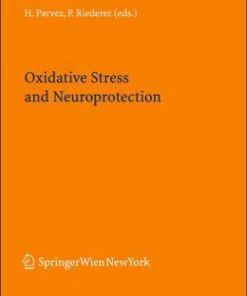 H. Parvez, P. Riederer (eds.)

Oxidative Stress and Neuroprotection

SpringerWienNewYork